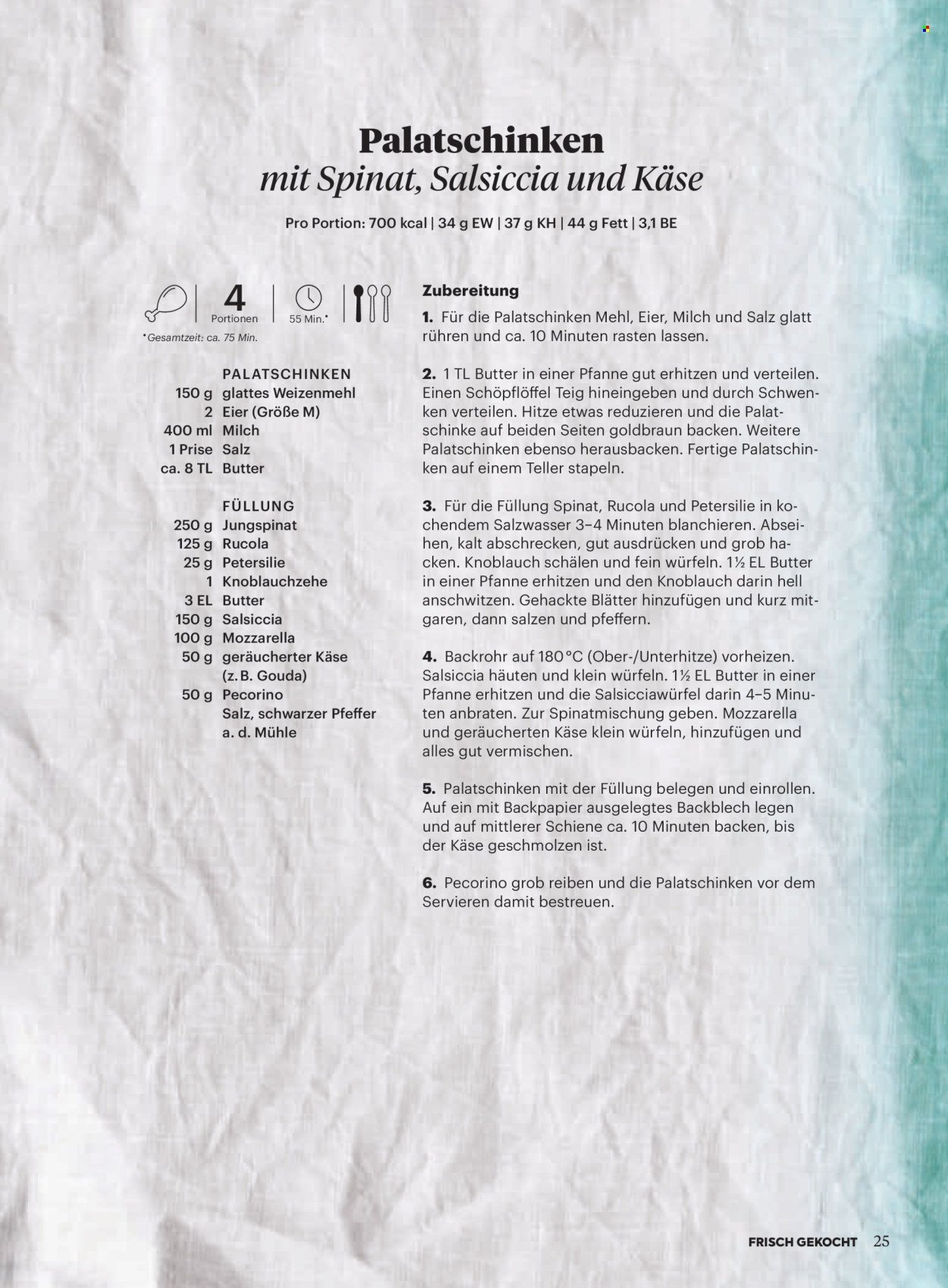 Palatschinken
mit Spinat, Salsiccia und Käse

Pro Portion: 700 kcal | 34 g EW | 37 g KH | 44 g Fett | 3,1 BE

4
Portionen
55 Min.*
*Gesamtzeit: ca. 75 Min.

PALATSCHINKEN
150 g glattes Weizenmehl
2 Eier (Größe M)
400 ml Milch
1 Prise Salz
ca. 8 TL Butter

FÜLLUNG
250 g Jungspinat
125 g Rucola
25 g Petersilie
1 Knoblauchzehe
3 EL Butter
150 g Salsiccia
100 g Mozzarella
50 g geräucherter Käse (z. B. Gouda)
50 g Pecorino
Salz, schwarzer Pfeffer a. d. Mühle

Zubereitung
1. Für die Palatschinken Mehl, Eier, Milch und Salz glatt rühren und ca. 10 Minuten rasten lassen.

2. 1 TL Butter in einer Pfanne gut erhitzen und verteilen. Einen Schöpflöffel Teig hineingeben und durch Schwenken verteilen. Hitze etwas reduzieren und die Palatschinke auf beiden Seiten goldbraun backen. Weitere Palatschinken ebenso herausbacken. Fertige Palatschinken auf einem Teller stapeln.

3. Für die Füllung Spinat, Rucola und Petersilie in kochendem Salzwasser 3–4 Minuten blanchieren. Abseihen, kalt abschrecken, gut ausdrücken und grob hacken. Knoblauch schälen und fein würfeln. 1½ EL Butter in einer Pfanne erhitzen und den Knoblauch darin hell anschwitzen. Gehackte Blätter hinzufügen und kurz mitgaren, dann salzen und pfeffern.

4. Backrohr auf 180 °C (Ober-/Unterhitze) vorheizen. Salsiccia häuten und klein würfeln. 1½ EL Butter in einer Pfanne erhitzen und die Salsicciawürfel darin 4–5 Minuten anbraten. Zur Spinatmischung geben. Mozzarella und geräucherten Käse klein würfeln, hinzufügen und alles gut vermischen.

5. Palatschinken mit der Füllung belegen und einrollen. Auf ein mit Backpapier ausgelegtes Backblech legen und auf mittlerer Schiene ca. 10 Minuten backen, bis der Käse geschmolzen ist.

6. Pecorino grob reiben und die Palatschinken vor dem Servieren damit bestreuen.

FRISCH GEKOCHT 25